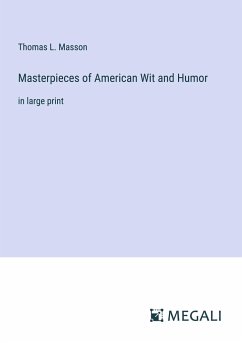 Thomas L. Masson

Masterpieces of American Wit and Humor

in large print

MEGALI